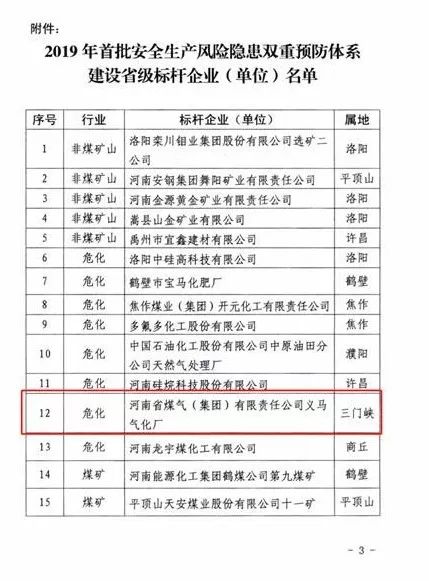 附件：

2019 年首批安全生产风险隐患双重预防体系建设省级标杆企业（单位）名单

| 序号 | 行业 | 标杆企业（单位） | 属地 |
|---|---|---|---|
| 1 | 非煤矿山 | 洛阳栾川钼业集团股份有限公司选矿二公司 | 洛阳 |
| 2 | 非煤矿山 | 河南安钢集团舞阳矿业有限责任公司 | 平顶山 |
| 3 | 非煤矿山 | 河南金源黄金矿业有限责任公司 | 洛阳 |
| 4 | 非煤矿山 | 嵩县山金矿业有限公司 | 洛阳 |
| 5 | 非煤矿山 | 禹州市宜鑫建材有限公司 | 许昌 |
| 6 | 危化 | 洛阳中硅高科技有限公司 | 洛阳 |
| 7 | 危化 | 鹤壁市宝马化肥厂 | 鹤壁 |
| 8 | 危化 | 焦作煤业（集团）开元化工有限责任公司 | 焦作 |
| 9 | 危化 | 多氟多化工股份有限公司 | 焦作 |
| 10 | 危化 | 中国石油化工股份有限公司中原油田分公司天然气处理厂 | 濮阳 |
| 11 | 危化 | 河南硅烷科技股份有限公司 | 许昌 |
| 12 | 危化 | 河南省煤气（集团）有限责任公司义马气化厂 | 三门峡 |
| 13 | 危化 | 河南龙宇煤化工有限公司 | 商丘 |
| 14 | 煤矿 | 河南能源化工集团鹤煤公司第九煤矿 | 鹤壁 |
| 15 | 煤矿 | 平顶山天安煤业股份有限公司十一矿 | 平顶山 |

- 3 -